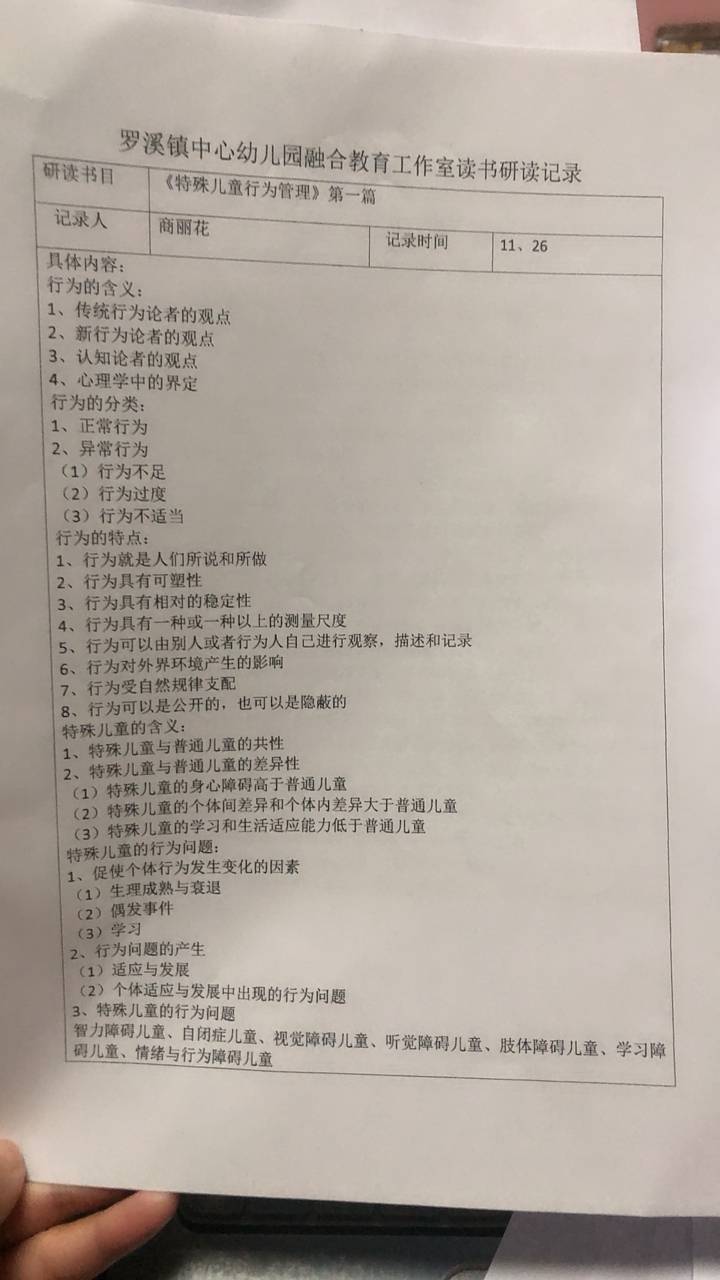 罗溪镇中心幼儿园融合教育工作室读书研读记录

| 研读书目 | 《特殊儿童行为管理》第一篇 | | |
|---|---|---|---|
| 记录人 | 商丽花 | 记录时间 | 11、26 |

具体内容：
行为的含义：
1、传统行为论者的观点
2、新行为论者的观点
3、认知论者的观点
4、心理学中的界定
行为的分类：
1、正常行为
2、异常行为
（1）行为不足
（2）行为过度
（3）行为不适当
行为的特点：
1、行为就是人们所说和所做
2、行为具有可塑性
3、行为具有相对的稳定性
4、行为具有一种或一种以上的测量尺度
5、行为可以由别人或者行为人自己进行观察，描述和记录
6、行为对外界环境产生的影响
7、行为受自然规律支配
8、行为可以是公开的，也可以是隐蔽的
特殊儿童的含义：
1、特殊儿童与普通儿童的共性
2、特殊儿童与普通儿童的差异性
（1）特殊儿童的身心障碍高于普通儿童
（2）特殊儿童的个体间差异和个体内差异大于普通儿童
（3）特殊儿童的学习和生活适应能力低于普通儿童
特殊儿童的行为问题：
1、促使个体行为发生变化的因素
（1）生理成熟与衰退
（2）偶发事件
（3）学习
2、行为问题的产生
（1）适应与发展
（2）个体适应与发展中出现的行为问题
3、特殊儿童的行为问题
智力障碍儿童、自闭症儿童、视觉障碍儿童、听觉障碍儿童、肢体障碍儿童、学习障碍儿童、情绪与行为障碍儿童